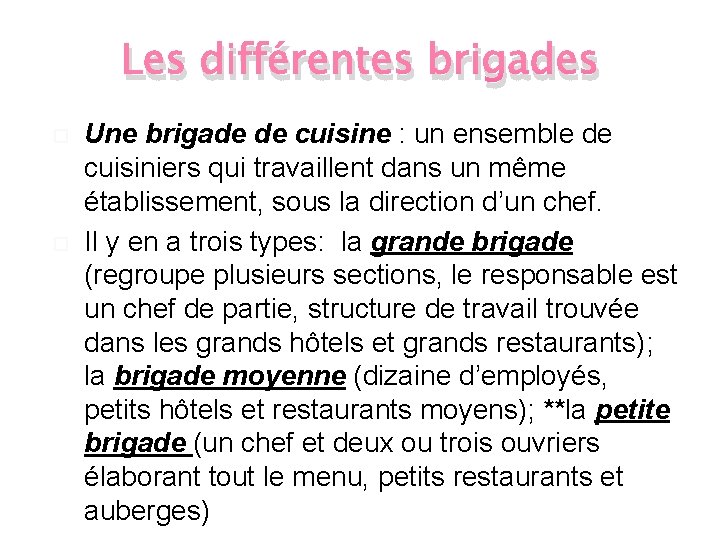 Les différentes brigades

Une brigade de cuisine : un ensemble de cuisiniers qui travaillent dans un même établissement, sous la direction d'un chef.

Il y en a trois types: la grande brigade (regroupe plusieurs sections, le responsable est un chef de partie, structure de travail trouvée dans les grands hôtels et grands restaurants); la brigade moyenne (dizaine d'employés, petits hôtels et restaurants moyens); **la petite brigade (un chef et deux ou trois ouvriers élaborant tout le menu, petits restaurants et auberges)